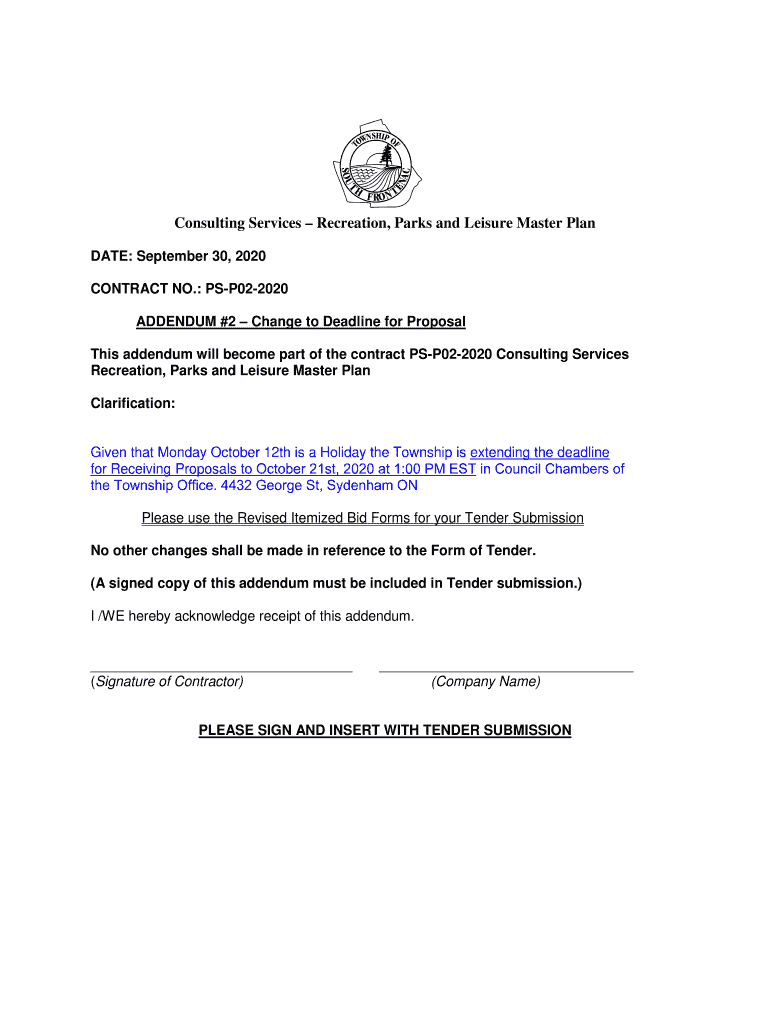 TOWNSHIP OF
SOUTH FRONTENAC

Consulting Services – Recreation, Parks and Leisure Master Plan

DATE: September 30, 2020

CONTRACT NO.: PS-P02-2020

ADDENDUM #2 – Change to Deadline for Proposal

This addendum will become part of the contract PS-P02-2020 Consulting Services Recreation, Parks and Leisure Master Plan

Clarification:

Given that Monday October 12th is a Holiday the Township is extending the deadline for Receiving Proposals to October 21st, 2020 at 1:00 PM EST in Council Chambers of the Township Office. 4432 George St, Sydenham ON

Please use the Revised Itemized Bid Forms for your Tender Submission

No other changes shall be made in reference to the Form of Tender.

(A signed copy of this addendum must be included in Tender submission.)

I /WE hereby acknowledge receipt of this addendum.

(Signature of Contractor)

(Company Name)

PLEASE SIGN AND INSERT WITH TENDER SUBMISSION